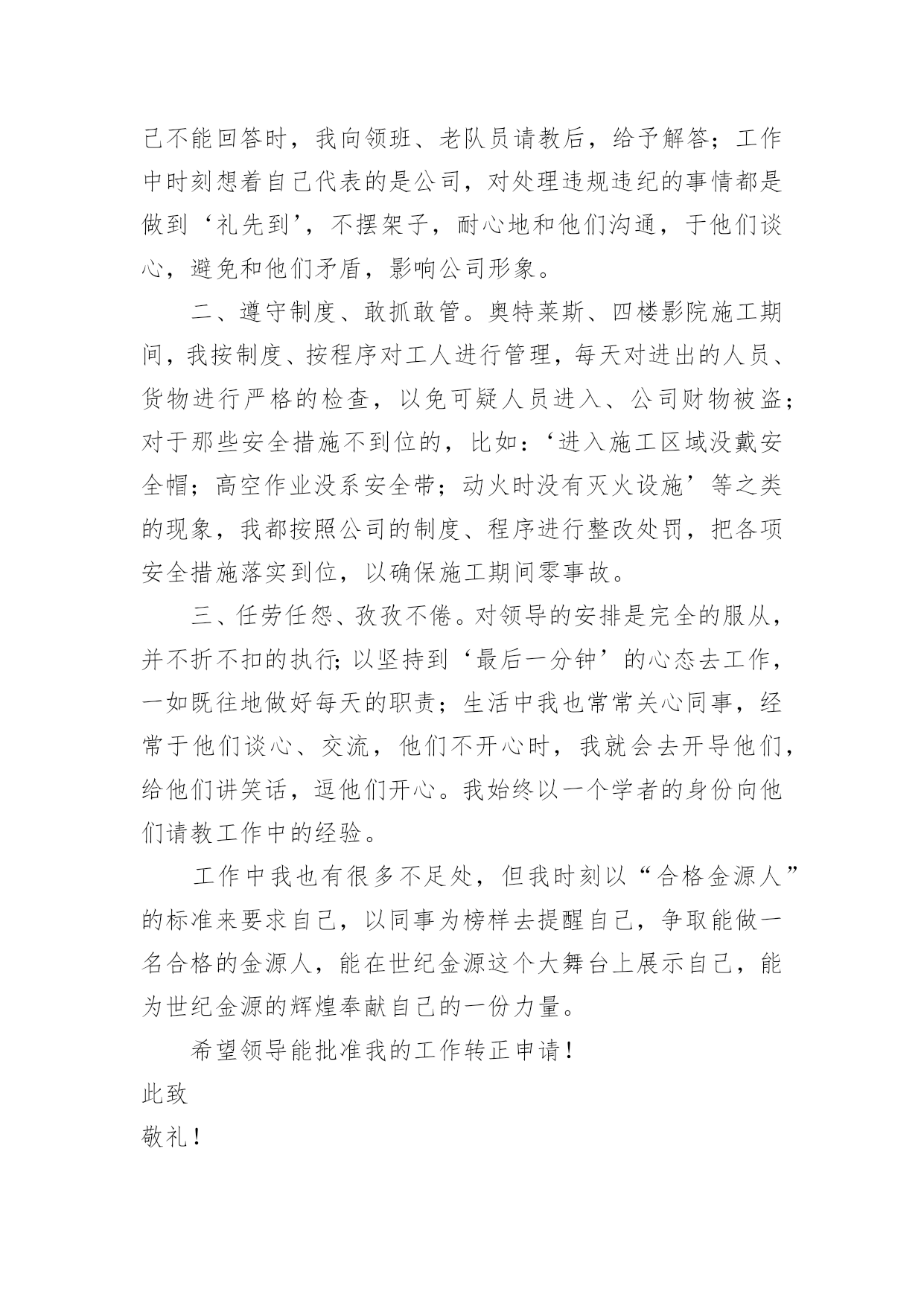 己不能回答时，我向领班、老队员请教后，给予解答；工作中时刻想着自己代表的是公司，对处理违规违纪的事情都是做到‘礼先到’，不摆架子，耐心地和他们沟通，于他们谈心，避免和他们矛盾，影响公司形象。

二、遵守制度、敢抓敢管。奥特莱斯、四楼影院施工期间，我按制度、按程序对工人进行管理，每天对进出的人员、货物进行严格的检查，以免可疑人员进入、公司财物被盗；对于那些安全措施不到位的，比如：‘进入施工区域没戴安全帽；高空作业没系安全带；动火时没有灭火设施’等之类的现象，我都按照公司的制度、程序进行整改处罚，把各项安全措施落实到位，以确保施工期间零事故。

三、任劳任怨、孜孜不倦。对领导的安排是完全的服从，并不折不扣的执行;以坚持到‘最后一分钟’的心态去工作，一如既往地做好每天的职责；生活中我也常常关心同事，经常于他们谈心、交流，他们不开心时，我就会去开导他们，给他们讲笑话，逗他们开心。我始终以一个学者的身份向他们请教工作中的经验。

工作中我也有很多不足处，但我时刻以“合格金源人”的标准来要求自己，以同事为榜样去提醒自己，争取能做一名合格的金源人，能在世纪金源这个大舞台上展示自己，能为世纪金源的辉煌奉献自己的一份力量。

希望领导能批准我的工作转正申请！

此致

敬礼！